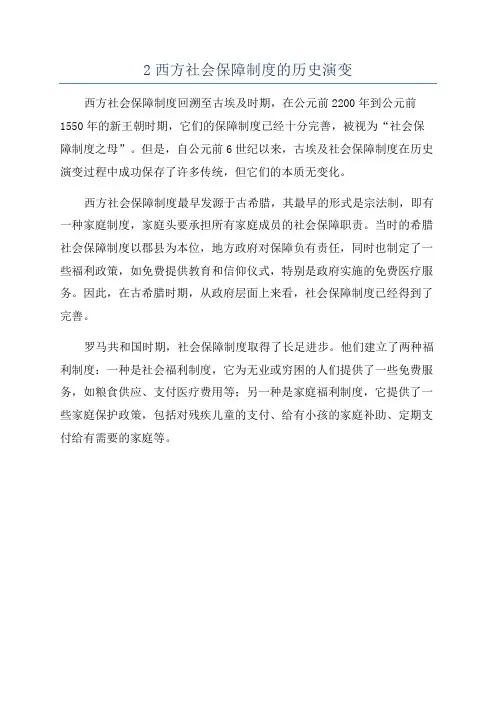 2 西方社会保障制度的历史演变

西方社会保障制度回溯至古埃及时期，在公元前 2200 年到公元前 1550 年的新王朝时期，它们的保障制度已经十分完善，被视为“社会保障制度之母”。但是，自公元前 6 世纪以来，古埃及社会保障制度在历史演变过程中成功保存了许多传统，但它们的本质无变化。

西方社会保障制度最早发源于古希腊，其最早的形式是宗法制，即有一种家庭制度，家庭头要承担所有家庭成员的社会保障职责。当时的希腊社会保障制度以郡县为本位，地方政府对保障负有责任，同时也制定了一些福利政策，如免费提供教育和信仰仪式，特别是政府实施的免费医疗服务。因此，在古希腊时期，从政府层面上来看，社会保障制度已经得到了完善。

罗马共和国时期，社会保障制度取得了长足进步。他们建立了两种福利制度：一种是社会福利制度，它为无业或穷困的人们提供了一些免费服务，如粮食供应、支付医疗费用等；另一种是家庭福利制度，它提供了一些家庭保护政策，包括对残疾儿童的支付、给有小孩的家庭补助、定期支付给有需要的家庭等。